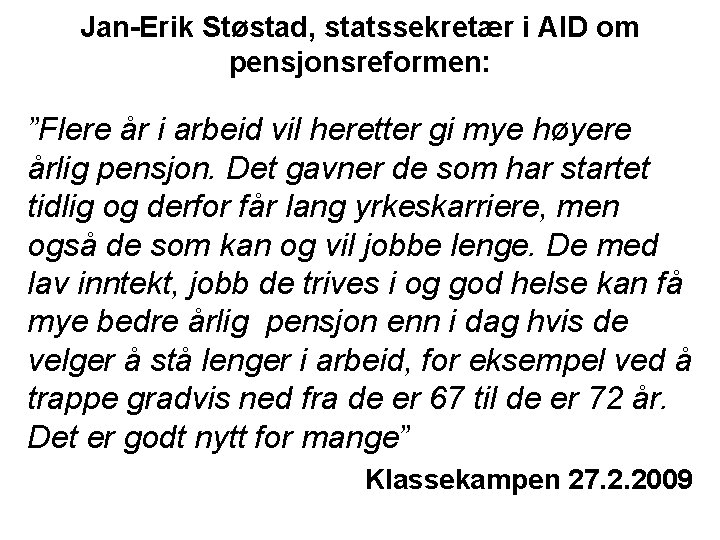 Jan-Erik Støstad, statssekretær i AID om pensjonsreformen:

"Flere år i arbeid vil heretter gi mye høyere årlig pensjon. Det gavner de som har startet tidlig og derfor får lang yrkeskarriere, men også de som kan og vil jobbe lenge. De med lav inntekt, jobb de trives i og god helse kan få mye bedre årlig pensjon enn i dag hvis de velger å stå lenger i arbeid, for eksempel ved å trappe gradvis ned fra de er 67 til de er 72 år. Det er godt nytt for mange"

Klassekampen 27.2.2009